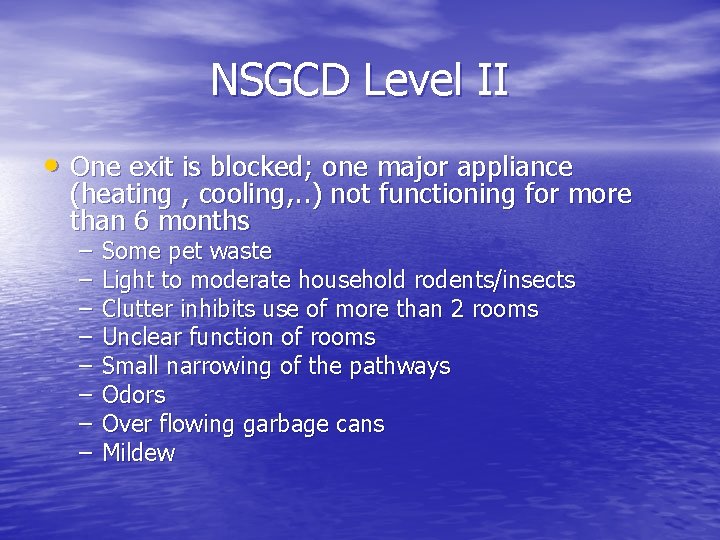 NSGCD Level II

• One exit is blocked; one major appliance (heating , cooling,..) not functioning for more than 6 months
– Some pet waste
– Light to moderate household rodents/insects
– Clutter inhibits use of more than 2 rooms
– Unclear function of rooms
– Small narrowing of the pathways
– Odors
– Over flowing garbage cans
– Mildew